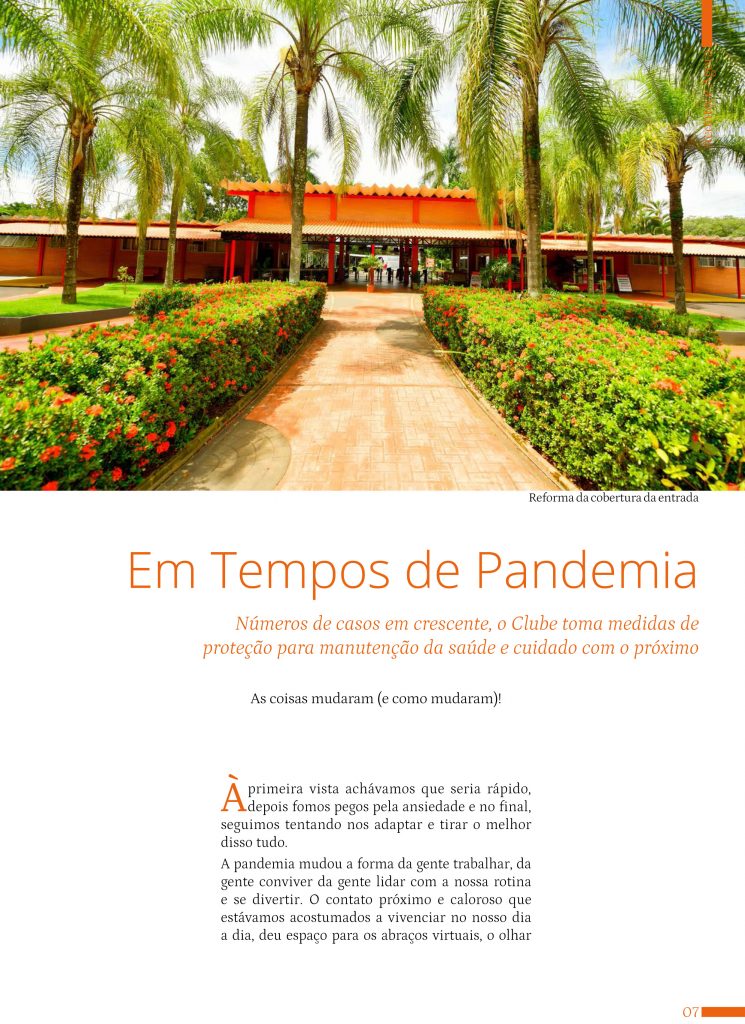 Reforma da cobertura da entrada

Em Tempos de Pandemia

Números de casos em crescente, o Clube toma medidas de proteção para manutenção da saúde e cuidado com o próximo

As coisas mudaram (e como mudaram)!

À primeira vista achávamos que seria rápido, depois fomos pegos pela ansiedade e no final, seguimos tentando nos adaptar e tirar o melhor disso tudo.

A pandemia mudou a forma da gente trabalhar, da gente conviver da gente lidar com a nossa rotina e se divertir. O contato próximo e caloroso que estávamos acostumados a vivenciar no nosso dia a dia, deu espaço para os abraços virtuais, o olhar

07